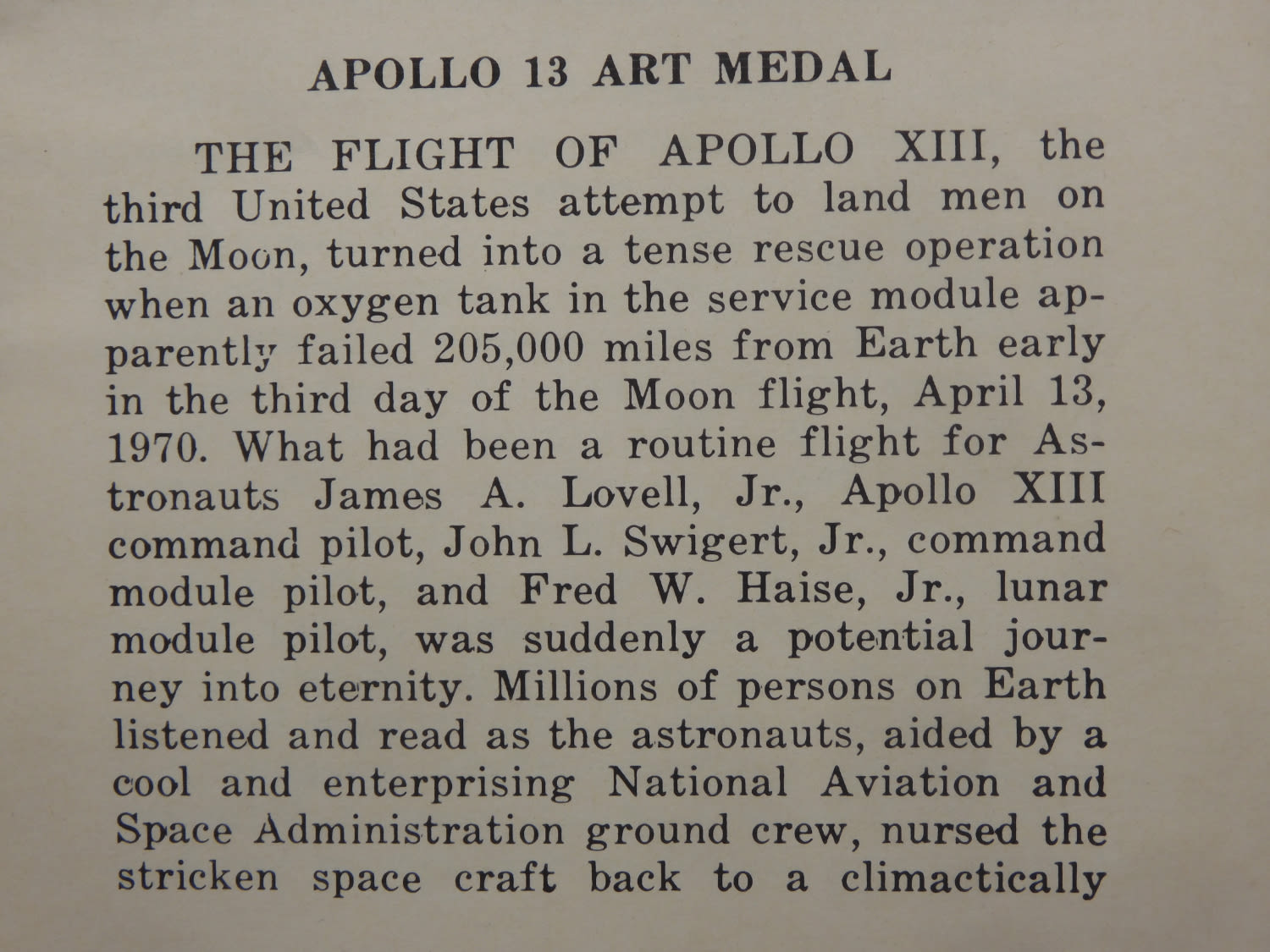 APOLLO 13 ART MEDAL

THE FLIGHT OF APOLLO XIII, the third United States attempt to land men on the Moon, turned into a tense rescue operation when an oxygen tank in the service module apparently failed 205,000 miles from Earth early in the third day of the Moon flight, April 13, 1970. What had been a routine flight for Astronauts James A. Lovell, Jr., Apollo XIII command pilot, John L. Swigert, Jr., command module pilot, and Fred W. Haise, Jr., lunar module pilot, was suddenly a potential journey into eternity. Millions of persons on Earth listened and read as the astronauts, aided by a cool and enterprising National Aviation and Space Administration ground crew, nursed the stricken space craft back to a climactically